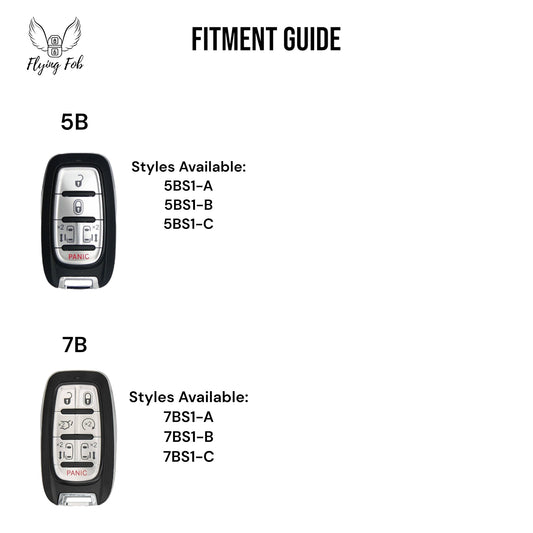 Flying Fob

FITMENT GUIDE

5B

×2 ×2
PANIC

Styles Available:
5BS1-A
5BS1-B
5BS1-C

7B

×2
×2 ×2
PANIC

Styles Available:
7BS1-A
7BS1-B
7BS1-C